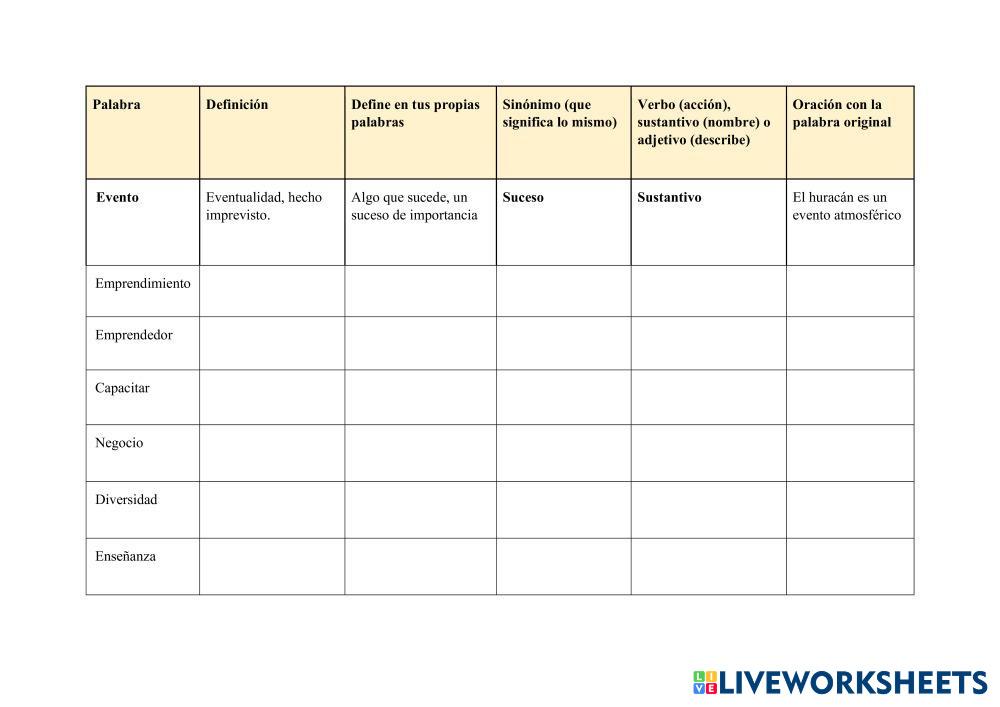 | Palabra | Definición | Define en tus propias palabras | Sinónimo (que significa lo mismo) | Verbo (acción), sustantivo (nombre) o adjetivo (describe) | Oración con la palabra original |
|---|---|---|---|---|---|
| Evento | Eventualidad, hecho imprevisto. | Algo que sucede, un suceso de importancia | Suceso | Sustantivo | El huracán es un evento atmosférico |
| Emprendimiento | | | | | |
| Emprendedor | | | | | |
| Capacitar | | | | | |
| Negocio | | | | | |
| Diversidad | | | | | |
| Enseñanza | | | | | |

LIVEWORKSHEETS